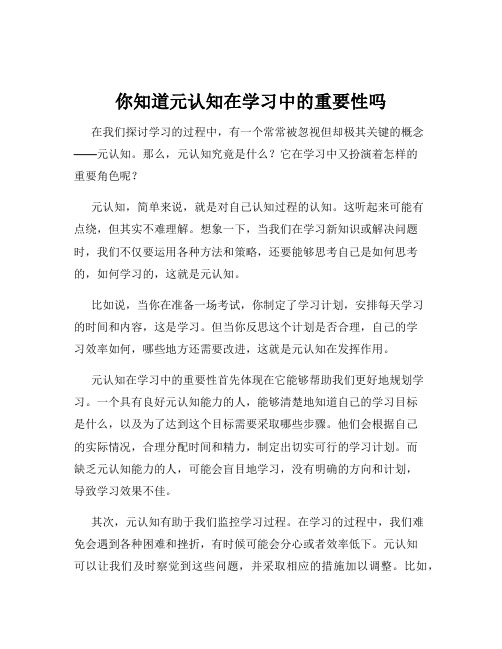 你知道元认知在学习中的重要性吗

在我们探讨学习的过程中，有一个常常被忽视但却极其关键的概念——元认知。那么，元认知究竟是什么？它在学习中又扮演着怎样的重要角色呢？

元认知，简单来说，就是对自己认知过程的认知。这听起来可能有点绕，但其实不难理解。想象一下，当我们在学习新知识或解决问题时，我们不仅要运用各种方法和策略，还要能够思考自己是如何思考的，如何学习的，这就是元认知。

比如说，当你在准备一场考试，你制定了学习计划，安排每天学习的时间和内容，这是学习。但当你反思这个计划是否合理，自己的学习效率如何，哪些地方还需要改进，这就是元认知在发挥作用。

元认知在学习中的重要性首先体现在它能够帮助我们更好地规划学习。一个具有良好元认知能力的人，能够清楚地知道自己的学习目标是什么，以及为了达到这个目标需要采取哪些步骤。他们会根据自己的实际情况，合理分配时间和精力，制定出切实可行的学习计划。而缺乏元认知能力的人，可能会盲目地学习，没有明确的方向和计划，导致学习效果不佳。

其次，元认知有助于我们监控学习过程。在学习的过程中，我们难免会遇到各种困难和挫折，有时候可能会分心或者效率低下。元认知可以让我们及时察觉到这些问题，并采取相应的措施加以调整。比如，